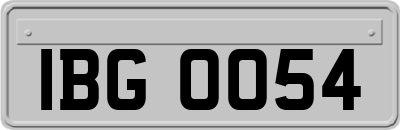 IBG 0054